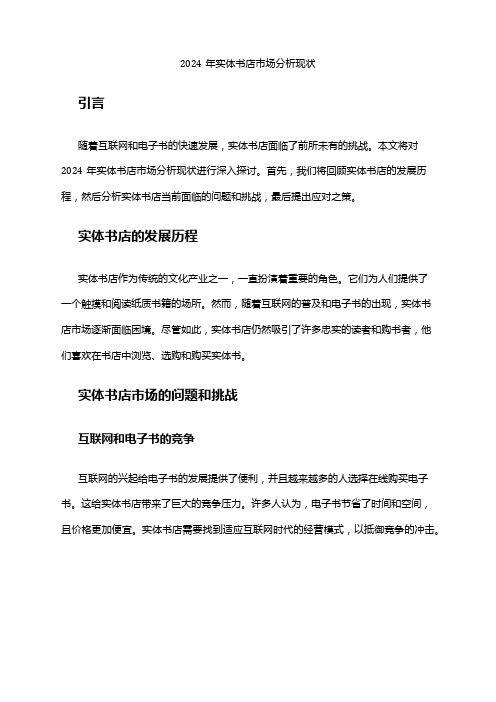 2024 年实体书店市场分析现状

引言

随着互联网和电子书的快速发展，实体书店面临了前所未有的挑战。本文将对 2024 年实体书店市场分析现状进行深入探讨。首先，我们将回顾实体书店的发展历程，然后分析实体书店当前面临的问题和挑战，最后提出应对之策。

实体书店的发展历程

实体书店作为传统的文化产业之一，一直扮演着重要的角色。它们为人们提供了一个触摸和阅读纸质书籍的场所。然而，随着互联网的普及和电子书的出现，实体书店市场逐渐面临困境。尽管如此，实体书店仍然吸引了许多忠实的读者和购书者，他们喜欢在书店中浏览、选购和购买实体书。

实体书店市场的问题和挑战

互联网和电子书的竞争

互联网的兴起给电子书的发展提供了便利，并且越来越多的人选择在线购买电子书。这给实体书店带来了巨大的竞争压力。许多人认为，电子书节省了时间和空间，且价格更加便宜。实体书店需要找到适应互联网时代的经营模式，以抵御竞争的冲击。